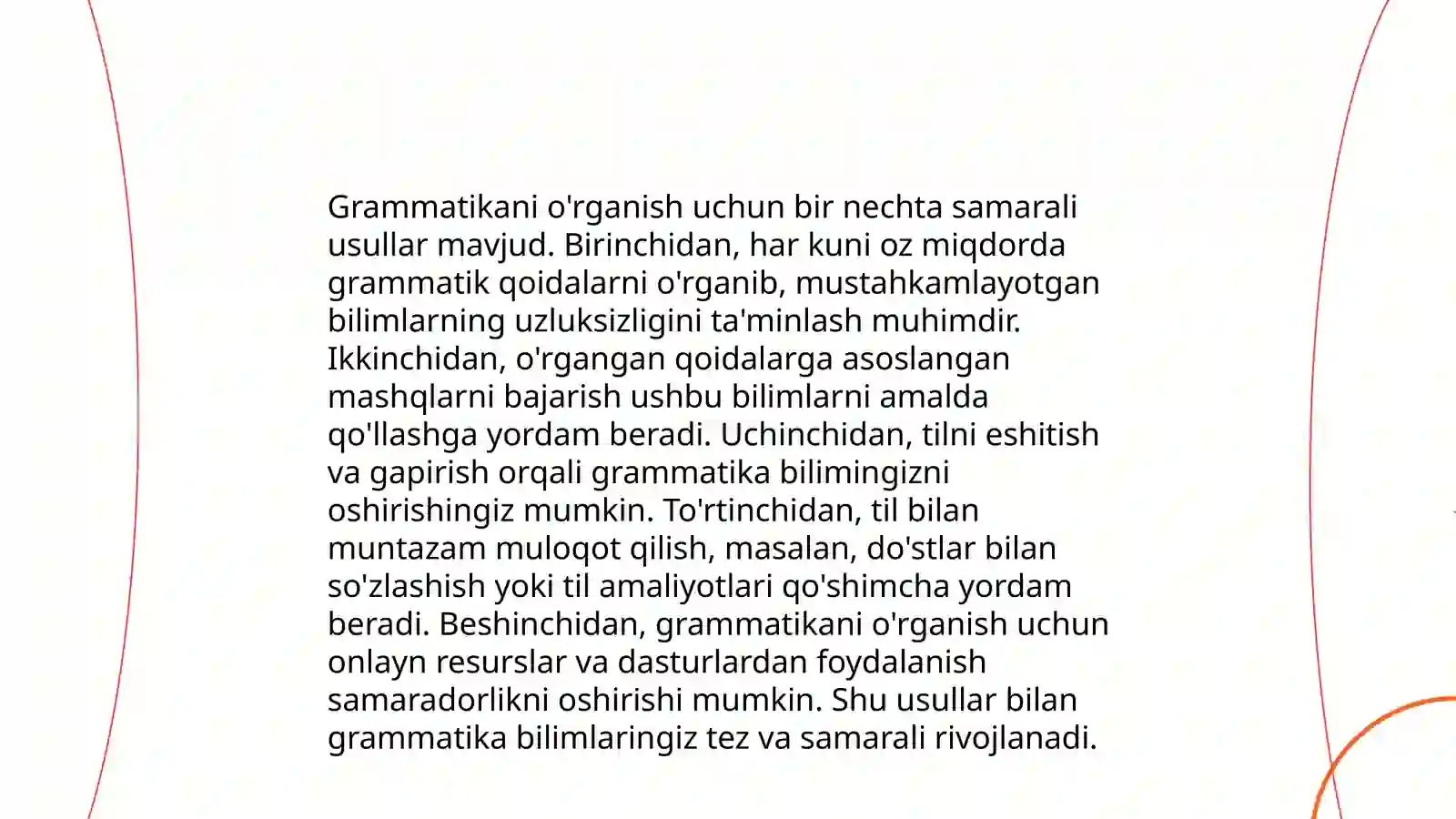 Grammatikani o'rganish uchun bir nechta samarali usullar mavjud. Birinchidan, har kuni oz miqdorda grammatik qoidalarni o'rganib, mustahkamlayotgan bilimlarning uzluksizligini ta'minlash muhimdir. Ikkinchidan, o'rgangan qoidalarga asoslangan mashqlarni bajarish ushbu bilimlarni amalda qo'llashga yordam beradi. Uchinchidan, tilni eshitish va gapirish orqali grammatika bilimingizni oshirishingiz mumkin. To'rtinchidan, til bilan muntazam muloqot qilish, masalan, do'stlar bilan so'zlashish yoki til amaliyotlari qo'shimcha yordam beradi. Beshinchidan, grammatikani o'rganish uchun onlayn resurslar va dasturlardan foydalanish samaradorlikni oshirishi mumkin. Shu usullar bilan grammatika bilimlaringiz tez va samarali rivojlanadi.